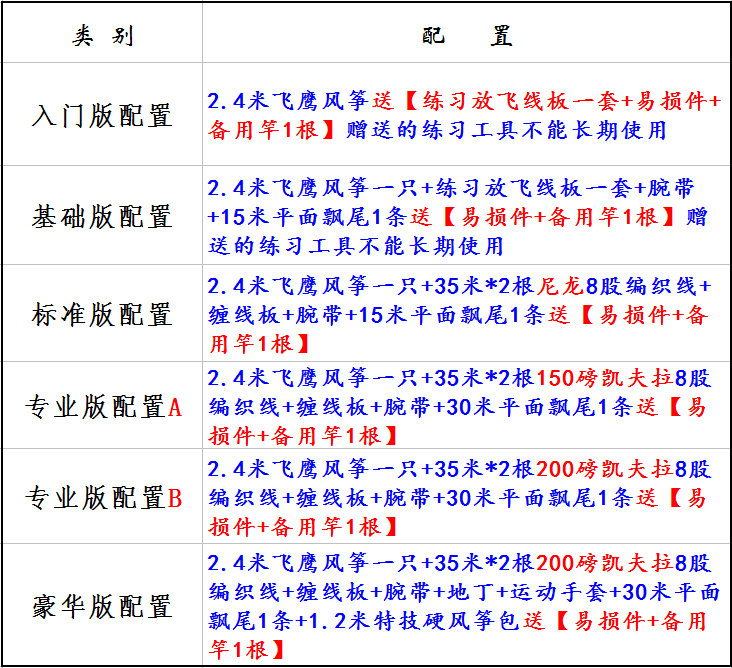 | 类 别 | 配 置 |
|---|---|
| 入门版配置 | 2.4米飞鹰风筝送【练习放飞线板一套+易损件+备用竿1根】赠送的练习工具不能长期使用 |
| 基础版配置 | 2.4米飞鹰风筝一只+练习放飞线板一套+腕带+15米平面飘尾1条送【易损件+备用竿1根】赠送的练习工具不能长期使用 |
| 标准版配置 | 2.4米飞鹰风筝一只+35米*2根尼龙8股编织线+缠线板+腕带+15米平面飘尾1条送【易损件+备用竿1根】 |
| 专业版配置A | 2.4米飞鹰风筝一只+35米*2根150磅凯夫拉8股编织线+缠线板+腕带+30米平面飘尾1条送【易损件+备用竿1根】 |
| 专业版配置B | 2.4米飞鹰风筝一只+35米*2根200磅凯夫拉8股编织线+缠线板+腕带+30米平面飘尾1条送【易损件+备用竿1根】 |
| 豪华版配置 | 2.4米飞鹰风筝一只+35米*2根200磅凯夫拉8股编织线+缠线板+腕带+地丁+运动手套+30米平面飘尾1条+1.2米特技硬风筝包送【易损件+备用竿1根】 |